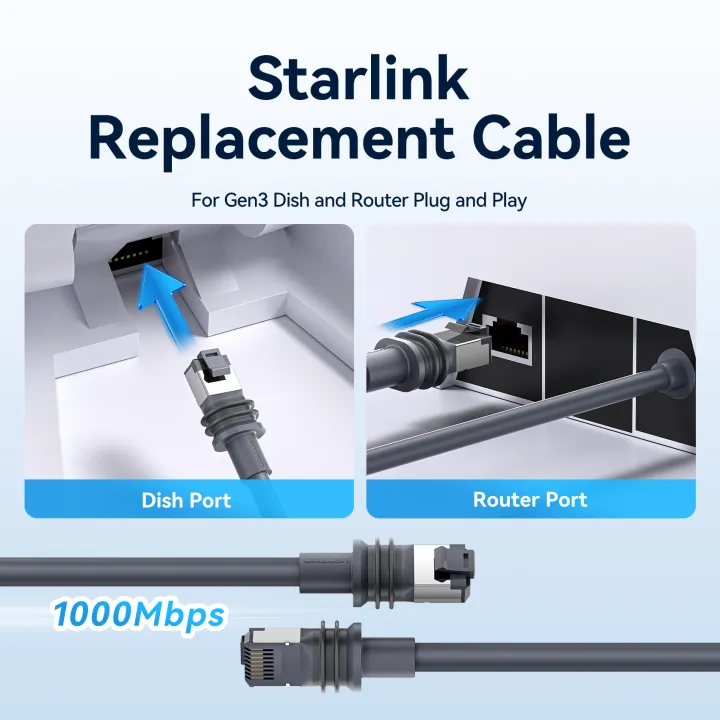 Starlink Replacement Cable

For Gen3 Dish and Router Plug and Play

Dish Port

Router Port

1000Mbps